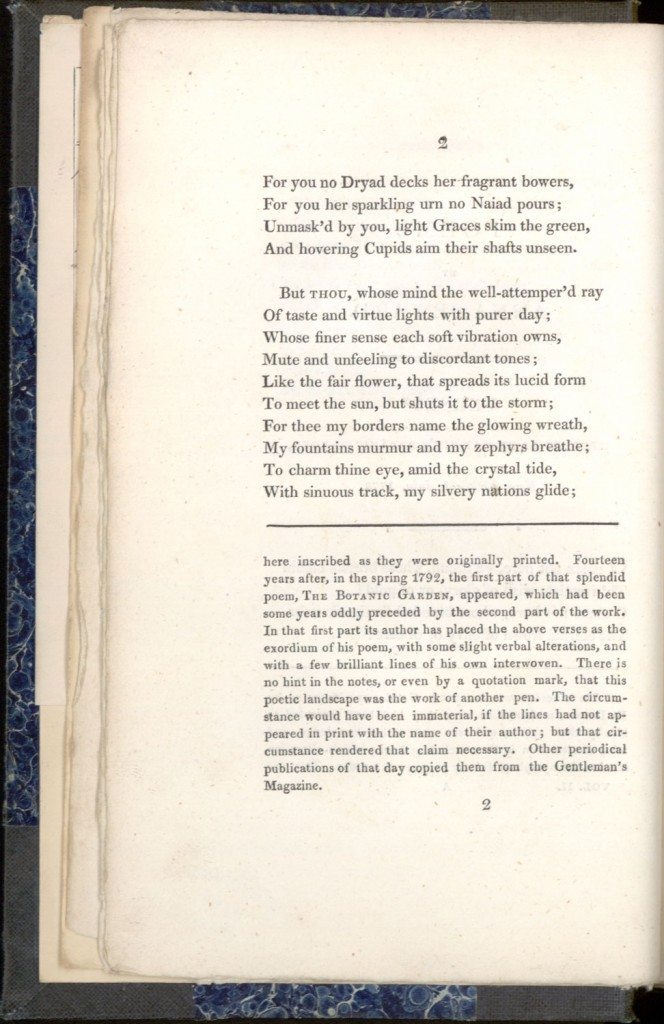 2

For you no Dryad decks her fragrant bowers,
For you her sparkling urn no Naiad pours;
Unmask'd by you, light Graces skim the green,
And hovering Cupids aim their shafts unseen.

But THOU, whose mind the well-attemper'd ray
Of taste and virtue lights with purer day;
Whose finer sense each soft vibration owns,
Mute and unfeeling to discordant tones;
Like the fair flower, that spreads its lucid form
To meet the sun, but shuts it to the storm;
For thee my borders name the glowing wreath,
My fountains murmur and my zephyrs breathe;
To charm thine eye, amid the crystal tide,
With sinuous track, my silvery nations glide;

here inscribed as they were originally printed. Fourteen years after, in the spring 1792, the first part of that splendid poem, THE BOTANIC GARDEN, appeared, which had been some years oddly preceded by the second part of the work. In that first part its author has placed the above verses as the exordium of his poem, with some slight verbal alterations, and with a few brilliant lines of his own interwoven. There is no hint in the notes, or even by a quotation mark, that this poetic landscape was the work of another pen. The circumstance would have been immaterial, if the lines had not appeared in print with the name of their author; but that circumstance rendered that claim necessary. Other periodical publications of that day copied them from the Gentleman's Magazine.

2